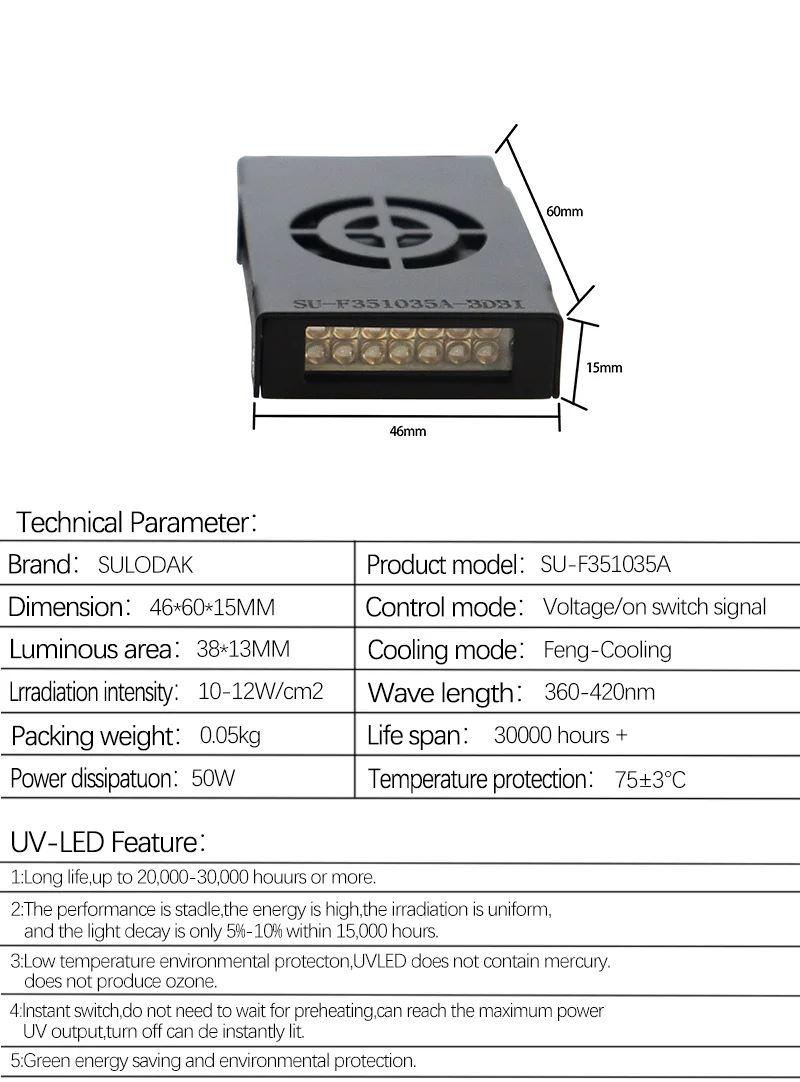 SU-F351035A-3D31

60mm

15mm

46mm

Technical Parameter:

| Brand: SULODAK | Product model: SU-F351035A |
|---|---|
| Dimension: 46*60*15MM | Control mode: Voltage/on switch signal |
| Luminous area: 38*13MM | Cooling mode: Feng-Cooling |
| Lrradiation intensity: 10-12W/cm2 | Wave length: 360-420nm |
| Packing weight: 0.05kg | Life span: 30000 hours + |
| Power dissipatuon: 50W | Temperature protection: 75±3°C |

UV-LED Feature:

1:Long life,up to 20,000-30,000 houurs or more.

2:The performance is stadle,the energy is high,the irradiation is uniform, and the light decay is only 5%-10% within 15,000 hours.

3:Low temperature environmental protecton,UVLED does not contain mercury. does not produce ozone.

4:Instant switch,do not need to wait for preheating,can reach the maximum power UV output,turn off can de instantly lit.

5:Green energy saving and environmental protection.